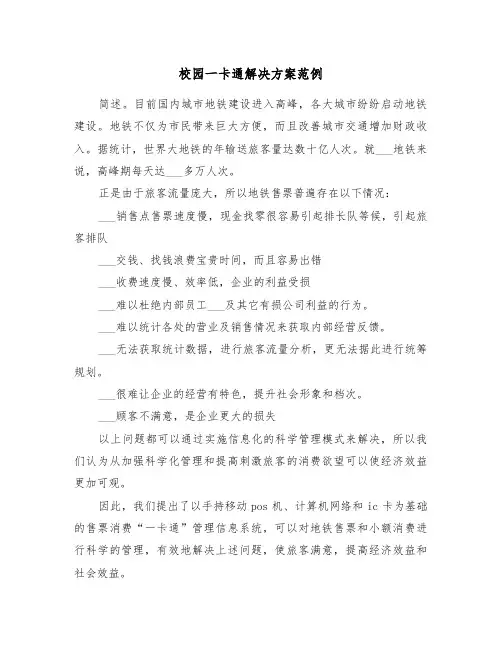 校园一卡通解决方案范例

简述。目前国内城市地铁建设进入高峰，各大城市纷纷启动地铁建设。地铁不仅为市民带来巨大方便，而且改善城市交通增加财政收入。据统计，世界大地铁的年输送旅客量达数十亿人次。就___地铁来说，高峰期每天达___多万人次。

正是由于旅客流量庞大，所以地铁售票普遍存在以下情况：

___销售点售票速度慢，现金找零很容易引起排长队等候，引起旅客排队

___交钱、找钱浪费宝贵时间，而且容易出错

___收费速度慢、效率低，企业的利益受损

___难以杜绝内部员工___及其它有损公司利益的行为。

___难以统计各处的营业及销售情况来获取内部经营反馈。

___无法获取统计数据，进行旅客流量分析，更无法据此进行统筹规划。

___很难让企业的经营有特色，提升社会形象和档次。

___顾客不满意，是企业更大的损失

以上问题都可以通过实施信息化的科学管理模式来解决，所以我们认为从加强科学化管理和提高刺激旅客的消费欲望可以使经济效益更加可观。

因此，我们提出了以手持移动 pos 机、计算机网络和 ic 卡为基础的售票消费“一卡通”管理信息系统，可以对地铁售票和小额消费进行科学的管理，有效地解决上述问题，使旅客满意，提高经济效益和社会效益。